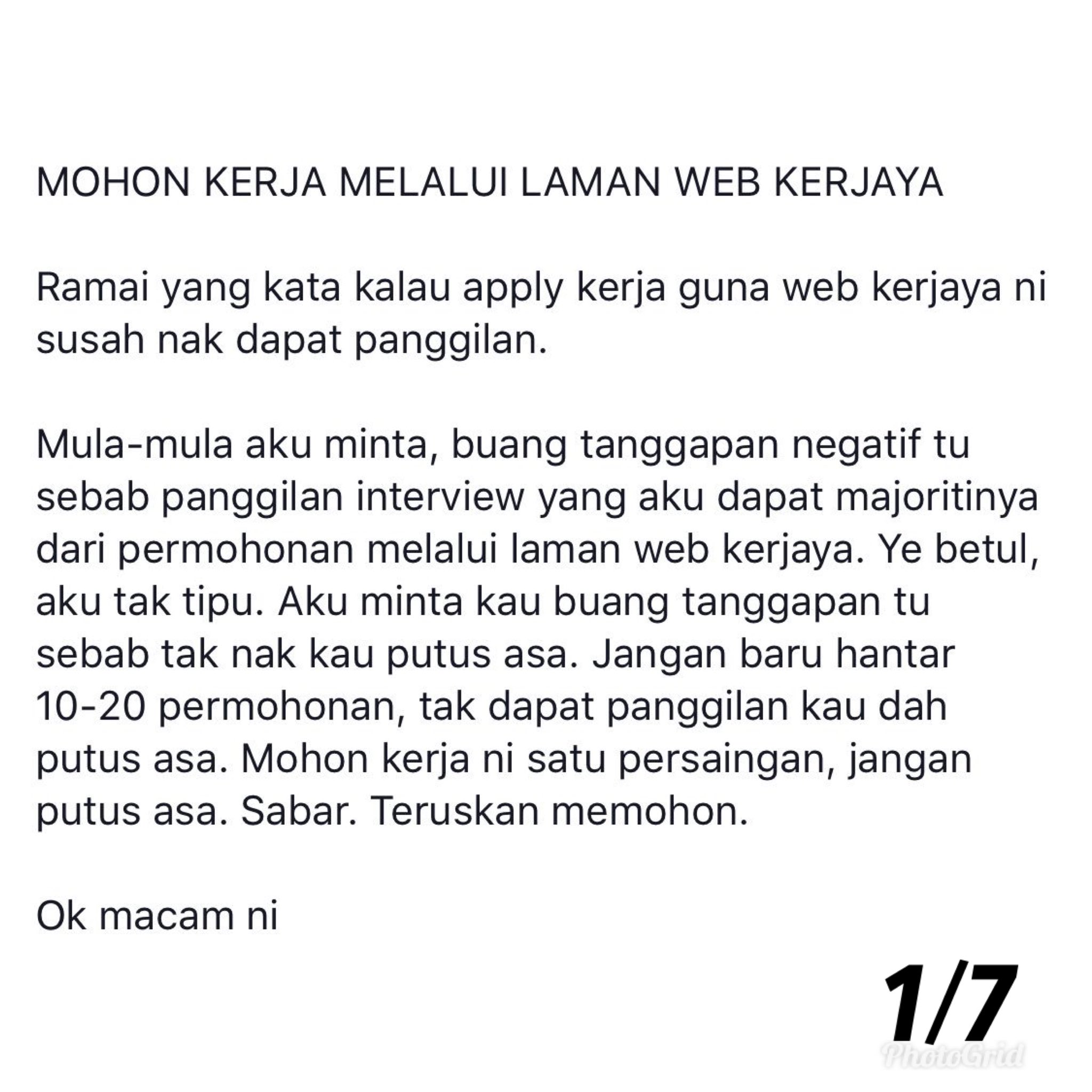 MOHON KERJA MELALUI LAMAN WEB KERJAYA

Ramai yang kata kalau apply kerja guna web kerjaya ni susah nak dapat panggilan.

Mula-mula aku minta, buang tanggapan negatif tu sebab panggilan interview yang aku dapat majoritinya dari permohonan melalui laman web kerjaya. Ye betul, aku tak tipu. Aku minta kau buang tanggapan tu sebab tak nak kau putus asa. Jangan baru hantar 10-20 permohonan, tak dapat panggilan kau dah putus asa. Mohon kerja ni satu persaingan, jangan putus asa. Sabar. Teruskan memohon.

Ok macam ni

1/7

PhotoGrid